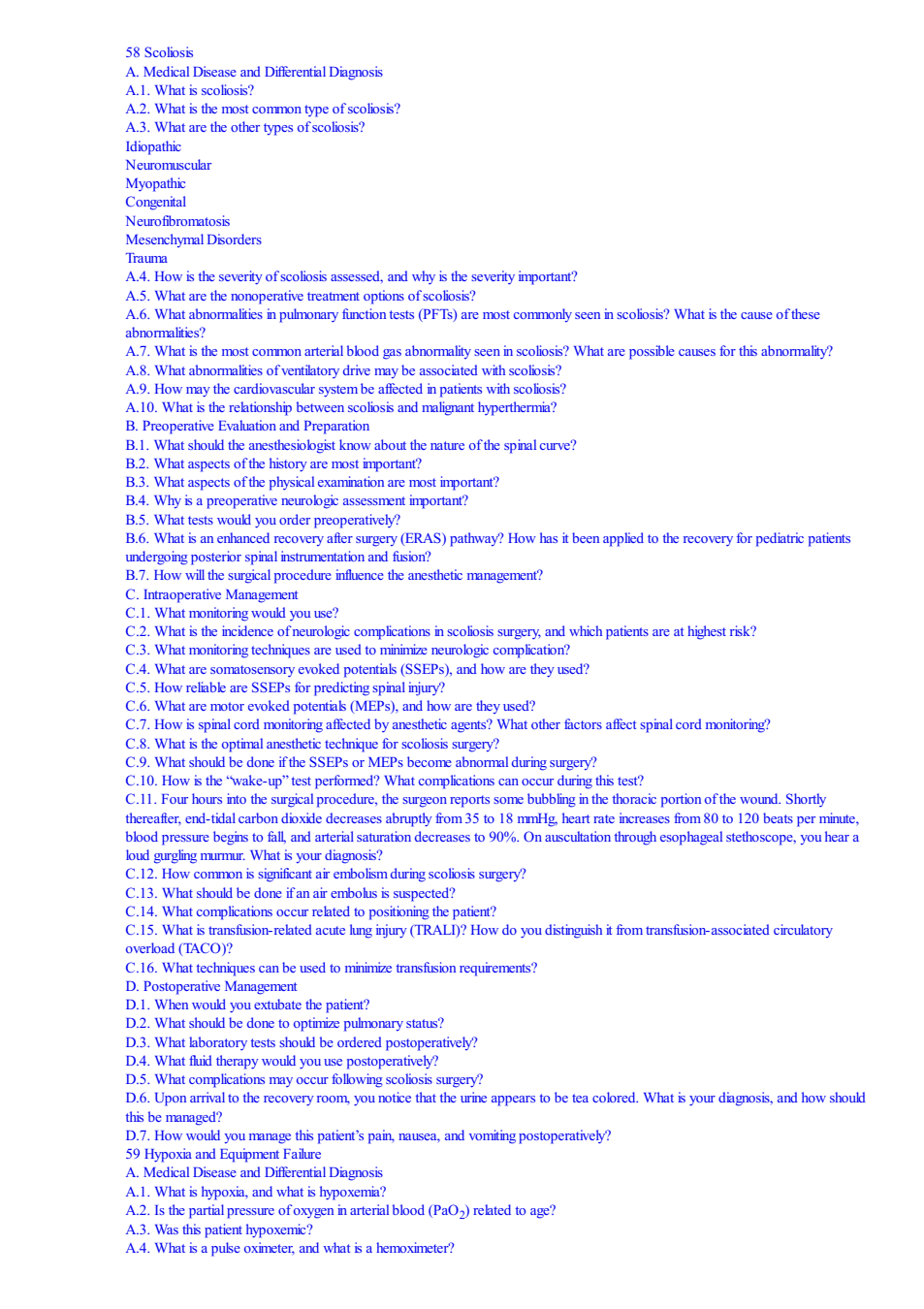 58 Scoliosis
A. Medical Disease and Differential Diagnosis
A.1. What is scoliosis?
A.2. What is the most common type of scoliosis?
A.3. What are the other types of scoliosis?
Idiopathic
Neuromuscular
Myopathic
Congenital
Neurofibromatosis
Mesenchymal Disorders
Trauma
A.4. How is the severity of scoliosis assessed, and why is the severity important?
A.5. What are the nonoperative treatment options of scoliosis?
A.6. What abnormalities in pulmonary function tests (PFTs) are most commonly seen in scoliosis? What is the cause of these abnormalities?
A.7. What is the most common arterial blood gas abnormality seen in scoliosis? What are possible causes for this abnormality?
A.8. What abnormalities of ventilatory drive may be associated with scoliosis?
A.9. How may the cardiovascular system be affected in patients with scoliosis?
A.10. What is the relationship between scoliosis and malignant hyperthermia?
B. Preoperative Evaluation and Preparation
B.1. What should the anesthesiologist know about the nature of the spinal curve?
B.2. What aspects of the history are most important?
B.3. What aspects of the physical examination are most important?
B.4. Why is a preoperative neurologic assessment important?
B.5. What tests would you order preoperatively?
B.6. What is an enhanced recovery after surgery (ERAS) pathway? How has it been applied to the recovery for pediatric patients undergoing posterior spinal instrumentation and fusion?
B.7. How will the surgical procedure influence the anesthetic management?
C. Intraoperative Management
C.1. What monitoring would you use?
C.2. What is the incidence of neurologic complications in scoliosis surgery, and which patients are at highest risk?
C.3. What monitoring techniques are used to minimize neurologic complication?
C.4. What are somatosensory evoked potentials (SSEPs), and how are they used?
C.5. How reliable are SSEPs for predicting spinal injury?
C.6. What are motor evoked potentials (MEPs), and how are they used?
C.7. How is spinal cord monitoring affected by anesthetic agents? What other factors affect spinal cord monitoring?
C.8. What is the optimal anesthetic technique for scoliosis surgery?
C.9. What should be done if the SSEPs or MEPs become abnormal during surgery?
C.10. How is the “wake-up” test performed? What complications can occur during this test?
C.11. Four hours into the surgical procedure, the surgeon reports some bubbling in the thoracic portion of the wound. Shortly thereafter, end-tidal carbon dioxide decreases abruptly from 35 to 18 mmHg, heart rate increases from 80 to 120 beats per minute, blood pressure begins to fall, and arterial saturation decreases to 90%. On auscultation through esophageal stethoscope, you hear a loud gurgling murmur. What is your diagnosis?
C.12. How common is significant air embolism during scoliosis surgery?
C.13. What should be done if an air embolus is suspected?
C.14. What complications occur related to positioning the patient?
C.15. What is transfusion-related acute lung injury (TRALI)? How do you distinguish it from transfusion-associated circulatory overload (TACO)?
C.16. What techniques can be used to minimize transfusion requirements?
D. Postoperative Management
D.1. When would you extubate the patient?
D.2. What should be done to optimize pulmonary status?
D.3. What laboratory tests should be ordered postoperatively?
D.4. What fluid therapy would you use postoperatively?
D.5. What complications may occur following scoliosis surgery?
D.6. Upon arrival to the recovery room, you notice that the urine appears to be tea colored. What is your diagnosis, and how should this be managed?
D.7. How would you manage this patient’s pain, nausea, and vomiting postoperatively?
59 Hypoxia and Equipment Failure
A. Medical Disease and Differential Diagnosis
A.1. What is hypoxia, and what is hypoxemia?
A.2. Is the partial pressure of oxygen in arterial blood ($PaO_2$) related to age?
A.3. Was this patient hypoxemic?
A.4. What is a pulse oximeter, and what is a hemoximeter?